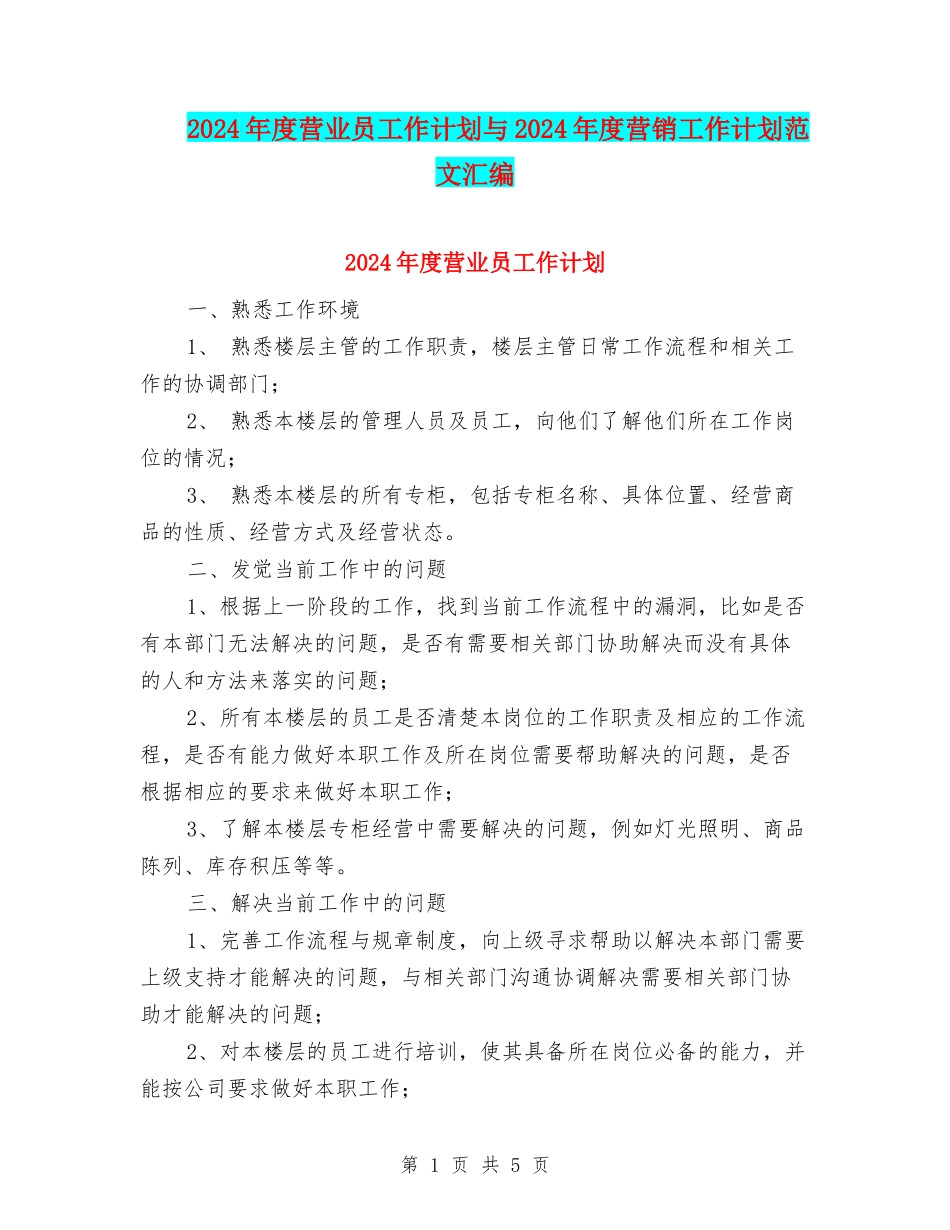 2024年度营业员工作计划与2024年度营销工作计划范文汇编

2024年度营业员工作计划

一、熟悉工作环境

1、 熟悉楼层主管的工作职责，楼层主管日常工作流程和相关工作的协调部门；

2、 熟悉本楼层的管理人员及员工，向他们了解他们所在工作岗位的情况；

3、 熟悉本楼层的所有专柜，包括专柜名称、具体位置、经营商品的性质、经营方式及经营状态。

二、发觉当前工作中的问题

1、根据上一阶段的工作，找到当前工作流程中的漏洞，比如是否有本部门无法解决的问题，是否有需要相关部门协助解决而没有具体的人和方法来落实的问题；

2、所有本楼层的员工是否清楚本岗位的工作职责及相应的工作流程，是否有能力做好本职工作及所在岗位需要帮助解决的问题，是否根据相应的要求来做好本职工作；

3、了解本楼层专柜经营中需要解决的问题，例如灯光照明、商品陈列、库存积压等等。

三、解决当前工作中的问题

1、完善工作流程与规章制度，向上级寻求帮助以解决本部门需要上级支持才能解决的问题，与相关部门沟通协调解决需要相关部门协助才能解决的问题；

2、对本楼层的员工进行培训，使其具备所在岗位必备的能力，并能按公司要求做好本职工作；

第 1 页 共 5 页